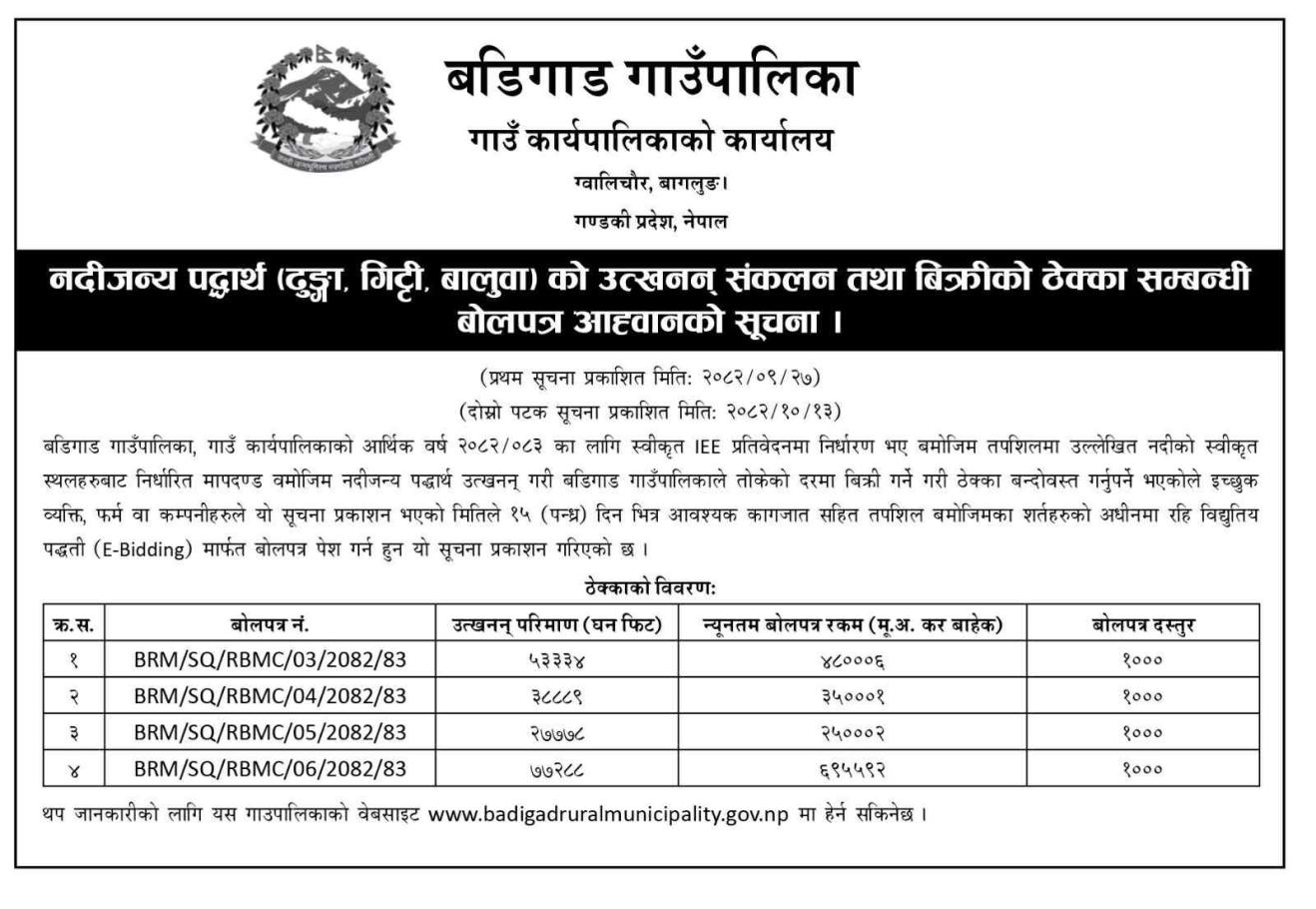 बडिगाड गाउँपालिका
गाउँ कार्यपालिकाको कार्यालय
ग्वालिचौर, बागलुङ।
गण्डकी प्रदेश, नेपाल

नदीजन्य पद्धार्थ (ढुङ्गा, गिट्टी, बालुवा) को उत्खनन् संकलन तथा बिक्रीको ठेक्का सम्बन्धी बोलपत्र आह्वानको सूचना ।

(प्रथम सूचना प्रकाशित मिति: २०८२/०९/२७)
(दोस्रो पटक सूचना प्रकाशित मिति: २०८२/१०/१३)

बडिगाड गाउँपालिका, गाउँ कार्यपालिकाको आर्थिक वर्ष २०८२/०८३ का लागि स्वीकृत IEE प्रतिवेदनमा निर्धारण भए बमोजिम तपशिलमा उल्लेखित नदीको स्वीकृत स्थलहरुबाट निर्धारित मापदण्ड वमोजिम नदीजन्य पद्धार्थ उत्खनन् गरी बडिगाड गाउँपालिकाले तोकेको दरमा बिक्री गर्ने गरी ठेक्का बन्दोवस्त गर्नुपर्ने भएकोले इच्छुक व्यक्ति, फर्म वा कम्पनीहरुले यो सूचना प्रकाशन भएको मितिले १५ (पन्ध्र) दिन भित्र आवश्यक कागजात सहित तपशिल बमोजिमका शर्तहरुको अधीनमा रहि विद्युतिय पद्धती (E-Bidding) मार्फत बोलपत्र पेश गर्न हुन यो सूचना प्रकाशन गरिएको छ ।

ठेक्काको विवरण:

| क्र.स. | बोलपत्र नं. | उत्खनन् परिमाण (घन फिट) | न्यूनतम बोलपत्र रकम (मू.अ. कर बाहेक) | बोलपत्र दस्तुर |
|---|---|---|---|---|
| १ | BRM/SQ/RBMC/03/2082/83 | ५३३३४ | ४८०००६ | १००० |
| २ | BRM/SQ/RBMC/04/2082/83 | ३८८८९ | ३५०००१ | १००० |
| ३ | BRM/SQ/RBMC/05/2082/83 | २७७७८ | २५०००२ | १००० |
| ४ | BRM/SQ/RBMC/06/2082/83 | ७७२८८ | ६९५५९२ | १००० |

थप जानकारीको लागि यस गाउपालिकाको वेबसाइट www.badigadruralmunicipality.gov.np मा हेर्न सकिनेछ ।